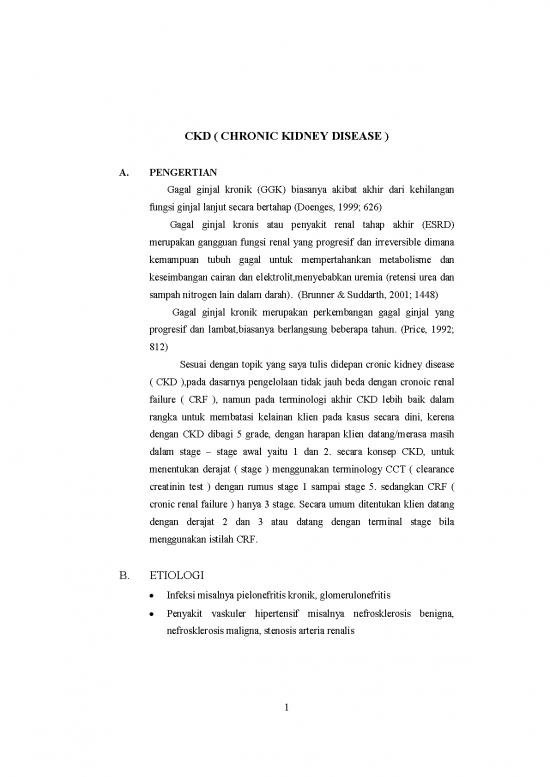 CKD ( CHRONIC KIDNEY DISEASE )

A. PENGERTIAN

Gagal ginjal kronik (GGK) biasanya akibat akhir dari kehilangan fungsi ginjal lanjut secara bertahap (Doenges, 1999; 626)

Gagal ginjal kronis atau penyakit renal tahap akhir (ESRD) merupakan gangguan fungsi renal yang progresif dan irreversible dimana kemampuan tubuh gagal untuk mempertahankan metabolisme dan keseimbangan cairan dan elektrolit,menyebabkan uremia (retensi urea dan sampah nitrogen lain dalam darah). (Brunner & Suddarth, 2001; 1448)

Gagal ginjal kronik merupakan perkembangan gagal ginjal yang progresif dan lambat,biasanya berlangsung beberapa tahun. (Price, 1992; 812)

Sesuai dengan topik yang saya tulis didepan cronic kidney disease ( CKD ),pada dasarnya pengelolaan tidak jauh beda dengan cronoic renal failure ( CRF ), namun pada terminologi akhir CKD lebih baik dalam rangka untuk membatasi kelainan klien pada kasus secara dini, kerena dengan CKD dibagi 5 grade, dengan harapan klien datang/merasa masih dalam stage – stage awal yaitu 1 dan 2. secara konsep CKD, untuk menentukan derajat ( stage ) menggunakan terminology CCT ( clearance creatinin test ) dengan rumus stage 1 sampai stage 5. sedangkan CRF ( cronic renal failure ) hanya 3 stage. Secara umum ditentukan klien datang dengan derajat 2 dan 3 atau datang dengan terminal stage bila menggunakan istilah CRF.

B. ETIOLOGI

• Infeksi misalnya pielonefritis kronik, glomerulonefritis

• Penyakit vaskuler hipertensif misalnya nefrosklerosis benigna, nefrosklerosis maligna, stenosis arteria renalis

1